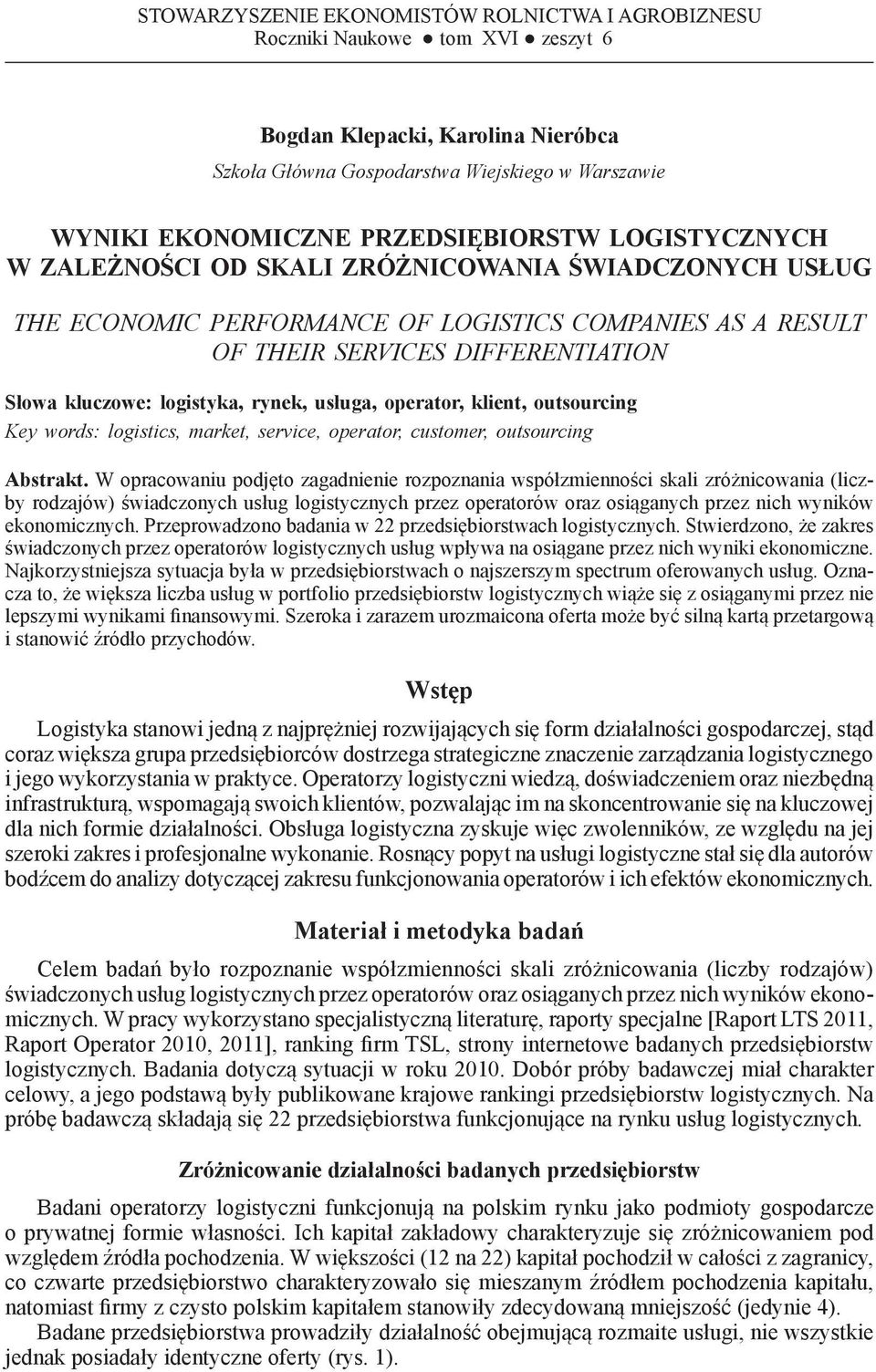 STOWARZYSZENIE EKONOMISTÓW ROLNICTWA I AGROBIZNESU
Roczniki Naukowe ● tom XVI ● zeszyt 6

Bogdan Klepacki, Karolina Nieróbca
Szkoła Główna Gospodarstwa Wiejskiego w Warszawie

WYNIKI EKONOMICZNE PRZEDSIĘBIORSTW LOGISTYCZNYCH W ZALEŻNOŚCI OD SKALI ZRÓŻNICOWANIA ŚWIADCZONYCH USŁUG

THE ECONOMIC PERFORMANCE OF LOGISTICS COMPANIES AS A RESULT OF THEIR SERVICES DIFFERENTIATION

Słowa kluczowe: logistyka, rynek, usługa, operator, klient, outsourcing
Key words: logistics, market, service, operator, customer, outsourcing

Abstrakt. W opracowaniu podjęto zagadnienie rozpoznania współzmienności skali zróżnicowania (liczby rodzajów) świadczonych usług logistycznych przez operatorów oraz osiąganych przez nich wyników ekonomicznych. Przeprowadzono badania w 22 przedsiębiorstwach logistycznych. Stwierdzono, że zakres świadczonych przez operatorów logistycznych usług wpływa na osiągane przez nich wyniki ekonomiczne. Najkorzystniejsza sytuacja była w przedsiębiorstwach o najszerszym spectrum oferowanych usług. Oznacza to, że większa liczba usług w portfolio przedsiębiorstw logistycznych wiąże się z osiąganymi przez nie lepszymi wynikami finansowymi. Szeroka i zarazem urozmaicona oferta może być silną kartą przetargową i stanowić źródło przychodów.

Wstęp

Logistyka stanowi jedną z najprężniej rozwijających się form działalności gospodarczej, stąd coraz większa grupa przedsiębiorców dostrzega strategiczne znaczenie zarządzania logistycznego i jego wykorzystania w praktyce. Operatorzy logistyczni wiedzą, doświadczeniem oraz niezbędną infrastrukturą, wspomagają swoich klientów, pozwalając im na skoncentrowanie się na kluczowej dla nich formie działalności. Obsługa logistyczna zyskuje więc zwolenników, ze względu na jej szeroki zakres i profesjonalne wykonanie. Rosnący popyt na usługi logistyczne stał się dla autorów bodźcem do analizy dotyczącej zakresu funkcjonowania operatorów i ich efektów ekonomicznych.

Materiał i metodyka badań

Celem badań było rozpoznanie współzmienności skali zróżnicowania (liczby rodzajów) świadczonych usług logistycznych przez operatorów oraz osiąganych przez nich wyników ekonomicznych. W pracy wykorzystano specjalistyczną literaturę, raporty specjalne [Raport LTS 2011, Raport Operator 2010, 2011], ranking firm TSL, strony internetowe badanych przedsiębiorstw logistycznych. Badania dotyczą sytuacji w roku 2010. Dobór próby badawczej miał charakter celowy, a jego podstawą były publikowane krajowe rankingi przedsiębiorstw logistycznych. Na próbę badawczą składają się 22 przedsiębiorstwa funkcjonujące na rynku usług logistycznych.

Zróżnicowanie działalności badanych przedsiębiorstw

Badani operatorzy logistyczni funkcjonują na polskim rynku jako podmioty gospodarcze o prywatnej formie własności. Ich kapitał zakładowy charakteryzuje się zróżnicowaniem pod względem źródła pochodzenia. W większości (12 na 22) kapitał pochodził w całości z zagranicy, co czwarte przedsiębiorstwo charakteryzowało się mieszanym źródłem pochodzenia kapitału, natomiast firmy z czysto polskim kapitałem stanowiły zdecydowaną mniejszość (jedynie 4).

Badane przedsiębiorstwa prowadziły działalność obejmującą rozmaite usługi, nie wszystkie jednak posiadały identyczne oferty (rys. 1).